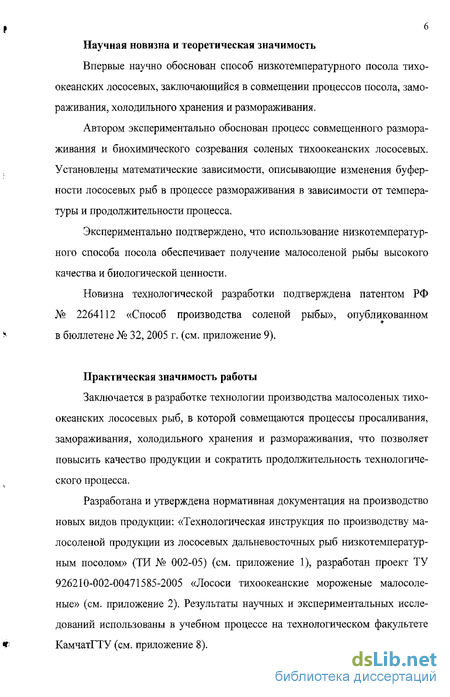 6

Научная новизна и теоретическая значимость

Впервые научно обоснован способ низкотемпературного посола тихоокеанских лососевых, заключающийся в совмещении процессов посола, замораживания, холодильного хранения и размораживания.

Автором экспериментально обоснован процесс совмещенного размораживания и биохимического созревания соленых тихоокеанских лососевых. Установлены математические зависимости, описывающие изменения буферности лососевых рыб в процессе размораживания в зависимости от температуры и продолжительности процесса.

Экспериментально подтверждено, что использование низкотемпературного способа посола обеспечивает получение малосоленой рыбы высокого качества и биологической ценности.

Новизна технологической разработки подтверждена патентом РФ № 2264112 «Способ производства соленой рыбы», опубликованном в бюллетене № 32, 2005 г. (см. приложение 9).

Практическая значимость работы

Заключается в разработке технологии производства малосоленых тихоокеанских лососевых рыб, в которой совмещаются процессы просаливания, замораживания, холодильного хранения и размораживания, что позволяет повысить качество продукции и сократить продолжительность технологического процесса.

Разработана и утверждена нормативная документация на производство новых видов продукции: «Технологическая инструкция по производству малосоленой продукции из лососевых дальневосточных рыб низкотемпературным посолом» (ТИ № 002-05) (см. приложение 1), разработан проект ТУ 926210-002-00471585-2005 «Лососи тихоокеанские мороженые малосоленые» (см. приложение 2). Результаты научных и экспериментальных исследований использованы в учебном процессе на технологическом факультете КамчатГТУ (см. приложение 8).

dsLib.net
библиотека диссертаций